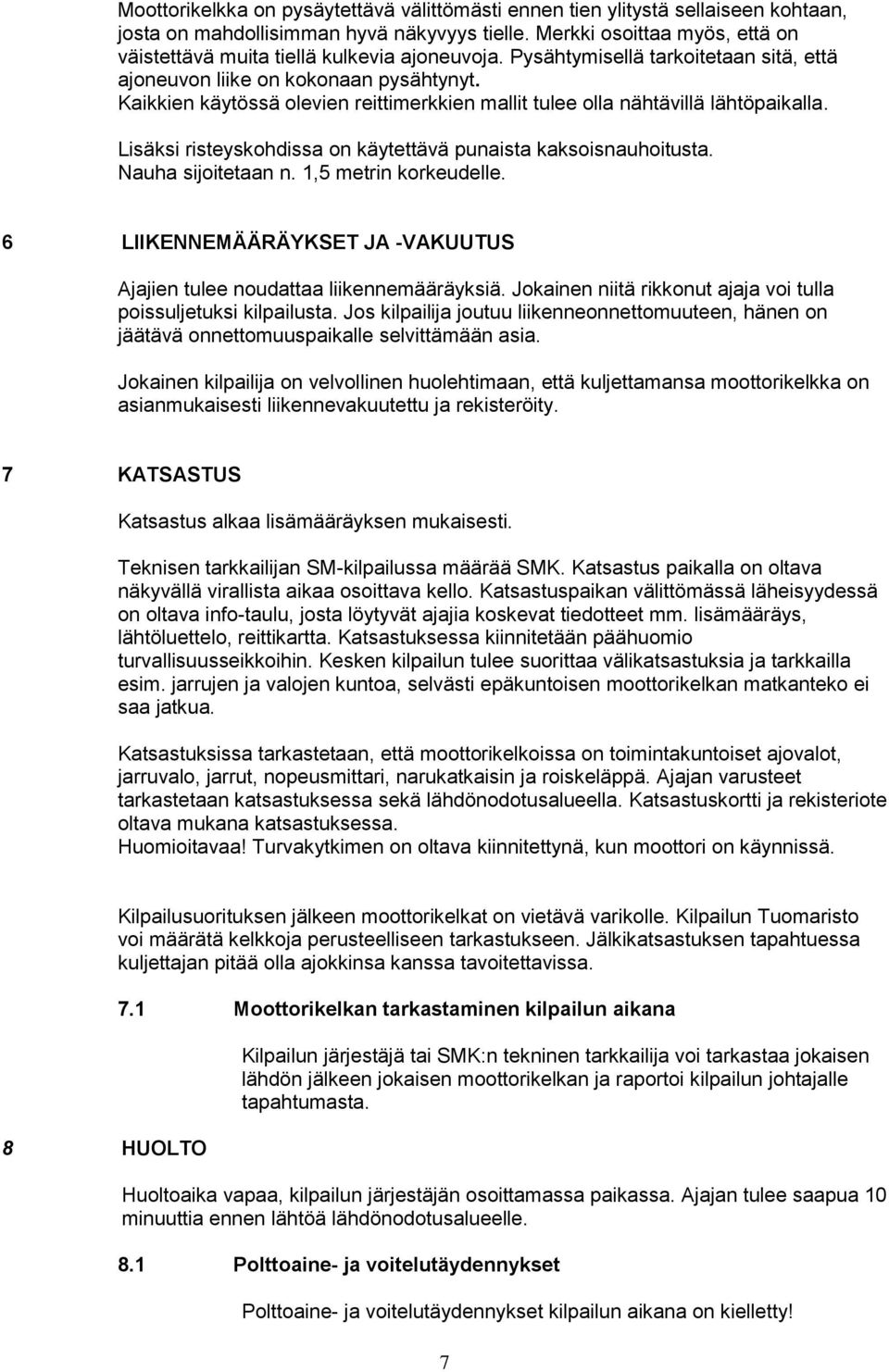 Moottorikelkka on pysäytettävä välittömästi ennen tien ylitystä sellaiseen kohtaan, josta on mahdollisimman hyvä näkyvyys tielle. Merkki osoittaa myös, että on väistettävä muita tiellä kulkevia ajoneuvoja. Pysähtymisellä tarkoitetaan sitä, että ajoneuvon liike on kokonaan pysähtynyt.
Kaikkien käytössä olevien reittimerkkien mallit tulee olla nähtävillä lähtöpaikalla.

Lisäksi risteyskohdissa on käytettävä punaista kaksoisnauhoitusta. Nauha sijoitetaan n. 1,5 metrin korkeudelle.

6 LIIKENNEMÄÄRÄYKSET JA -VAKUUTUS

Ajajien tulee noudattaa liikennemääräyksiä. Jokainen niitä rikkonut ajaja voi tulla poissuljetuksi kilpailusta. Jos kilpailija joutuu liikenneonnettomuuteen, hänen on jäätävä onnettomuuspaikalle selvittämään asia.

Jokainen kilpailija on velvollinen huolehtimaan, että kuljettamansa moottorikelkka on asianmukaisesti liikennevakuutettu ja rekisteröity.

7 KATSASTUS

Katsastus alkaa lisämääräyksen mukaisesti.

Teknisen tarkkailijan SM-kilpailussa määrää SMK. Katsastus paikalla on oltava näkyvällä virallista aikaa osoittava kello. Katsastuspaikan välittömässä läheisyydessä on oltava info-taulu, josta löytyvät ajajia koskevat tiedotteet mm. lisämääräys, lähtöluettelo, reittikartta. Katsastuksessa kiinnitetään päähuomio turvallisuusseikkoihin. Kesken kilpailun tulee suorittaa välikatsastuksia ja tarkkailla esim. jarrujen ja valojen kuntoa, selvästi epäkuntoisen moottorikelkan matkanteko ei saa jatkua.

Katsastuksissa tarkastetaan, että moottorikelkoissa on toimintakuntoiset ajovalot, jarruvalo, jarrut, nopeusmittari, narukatkaisin ja roiskeläppä. Ajajan varusteet tarkastetaan katsastuksessa sekä lähdönodotusalueella. Katsastuskortti ja rekisteriote oltava mukana katsastuksessa.
Huomioitavaa! Turvakytkimen on oltava kiinnitettynä, kun moottori on käynnissä.

Kilpailusuorituksen jälkeen moottorikelkat on vietävä varikolle. Kilpailun Tuomaristo voi määrätä kelkkoja perusteelliseen tarkastukseen. Jälkikatsastuksen tapahtuessa kuljettajan pitää olla ajokkinsa kanssa tavoitettavissa.

7.1 Moottorikelkan tarkastaminen kilpailun aikana

Kilpailun järjestäjä tai SMK:n tekninen tarkkailija voi tarkastaa jokaisen lähdön jälkeen jokaisen moottorikelkan ja raportoi kilpailun johtajalle tapahtumasta.

8 HUOLTO

Huoltoaika vapaa, kilpailun järjestäjän osoittamassa paikassa. Ajajan tulee saapua 10 minuuttia ennen lähtöä lähdönodotusalueelle.

8.1 Polttoaine- ja voitelutäydennykset

Polttoaine- ja voitelutäydennykset kilpailun aikana on kielletty!

7